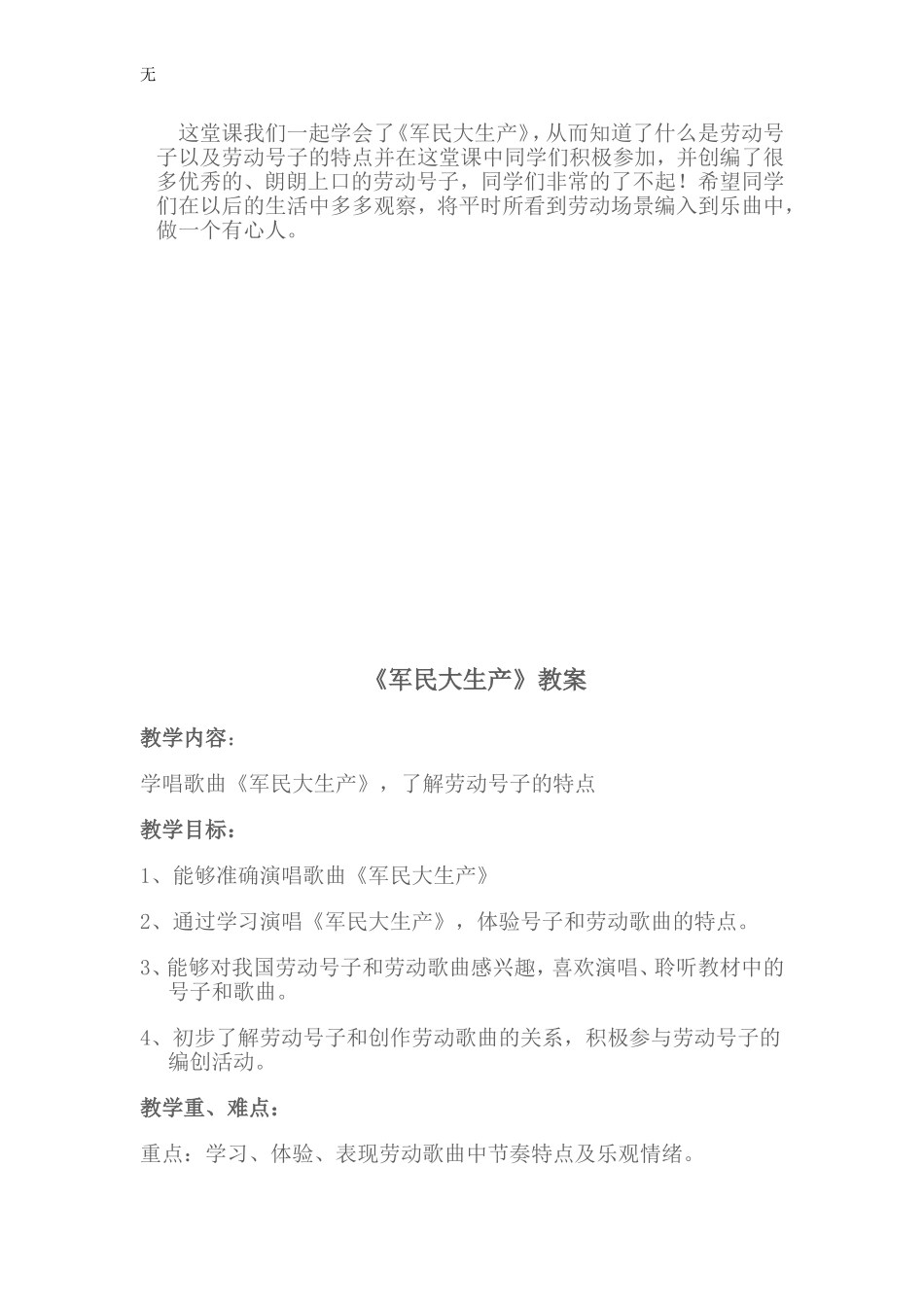 无

这堂课我们一起学会了《军民大生产》，从而知道了什么是劳动号子以及劳动号子的特点并在这堂课中同学们积极参加，并创编了很多优秀的、朗朗上口的劳动号子，同学们非常的了不起！希望同学们在以后的生活中多多观察，将平时所看到劳动场景编入到乐曲中，做一个有心人。

《军民大生产》教案

教学内容：

学唱歌曲《军民大生产》，了解劳动号子的特点

教学目标：

1、能够准确演唱歌曲《军民大生产》

2、通过学习演唱《军民大生产》，体验号子和劳动歌曲的特点。

3、能够对我国劳动号子和劳动歌曲感兴趣，喜欢演唱、聆听教材中的号子和歌曲。

4、初步了解劳动号子和创作劳动歌曲的关系，积极参与劳动号子的编创活动。

教学重、难点：

重点：学习、体验、表现劳动歌曲中节奏特点及乐观情绪。